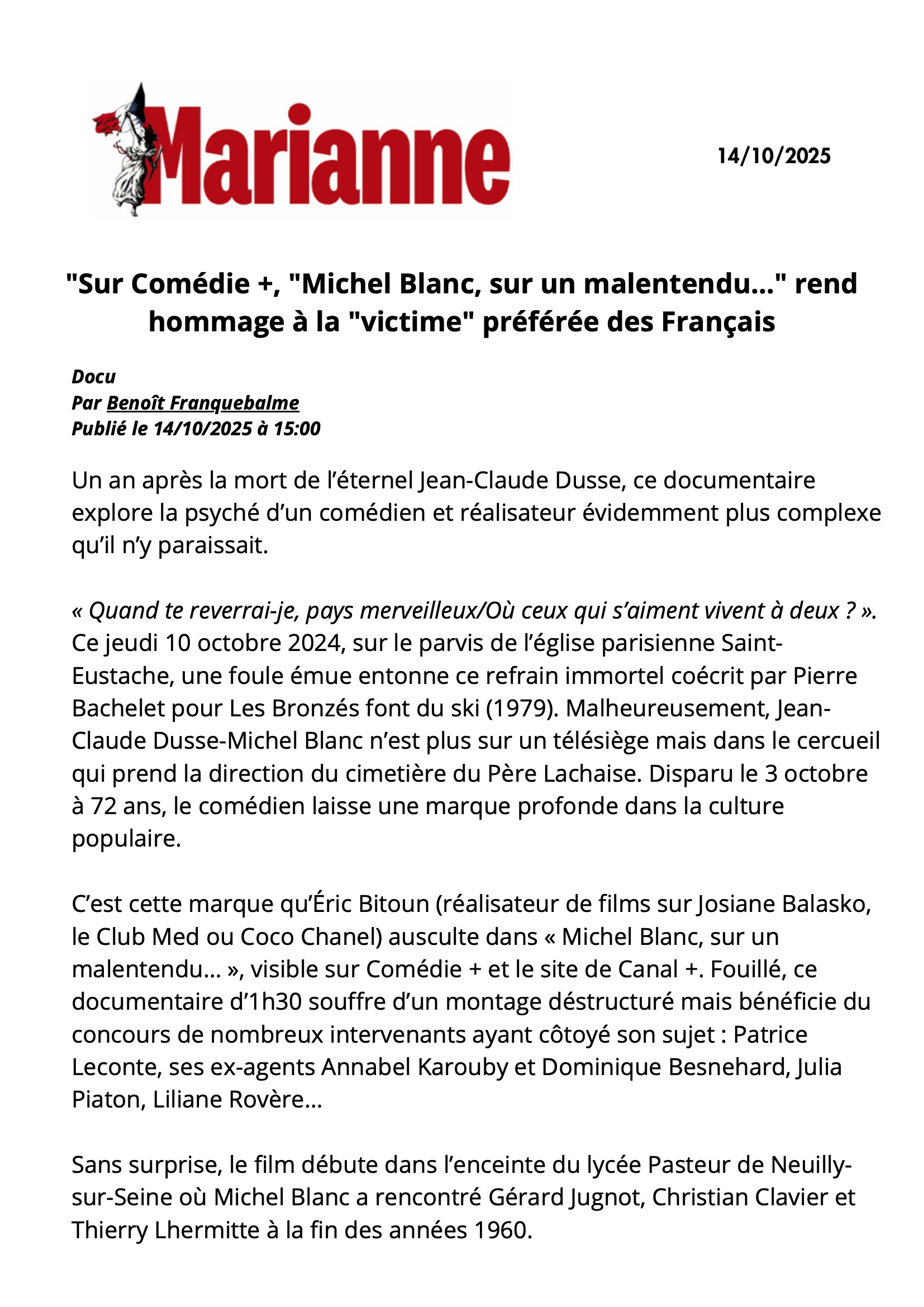 Marianne

14/10/2025

"Sur Comédie +, "Michel Blanc, sur un malentendu..." rend hommage à la "victime" préférée des Français

Docu
Par Benoît Franquebalme
Publié le 14/10/2025 à 15:00

Un an après la mort de l'éternel Jean-Claude Dusse, ce documentaire explore la psyché d'un comédien et réalisateur évidemment plus complexe qu'il n'y paraissait.

« Quand te reverrai-je, pays merveilleux/Où ceux qui s'aiment vivent à deux ? ». Ce jeudi 10 octobre 2024, sur le parvis de l'église parisienne Saint-Eustache, une foule émue entonne ce refrain immortel coécrit par Pierre Bachelet pour Les Bronzés font du ski (1979). Malheureusement, Jean-Claude Dusse-Michel Blanc n'est plus sur un télésiège mais dans le cercueil qui prend la direction du cimetière du Père Lachaise. Disparu le 3 octobre à 72 ans, le comédien laisse une marque profonde dans la culture populaire.

C'est cette marque qu'Éric Bitoun (réalisateur de films sur Josiane Balasko, le Club Med ou Coco Chanel) ausculte dans « Michel Blanc, sur un malentendu... », visible sur Comédie + et le site de Canal +. Fouillé, ce documentaire d'1h30 souffre d'un montage déstructuré mais bénéficie du concours de nombreux intervenants ayant côtoyé son sujet : Patrice Leconte, ses ex-agents Annabel Karouby et Dominique Besnehard, Julia Piaton, Liliane Rovère...

Sans surprise, le film débute dans l'enceinte du lycée Pasteur de Neuilly-sur-Seine où Michel Blanc a rencontré Gérard Jugnot, Christian Clavier et Thierry Lhermitte à la fin des années 1960.